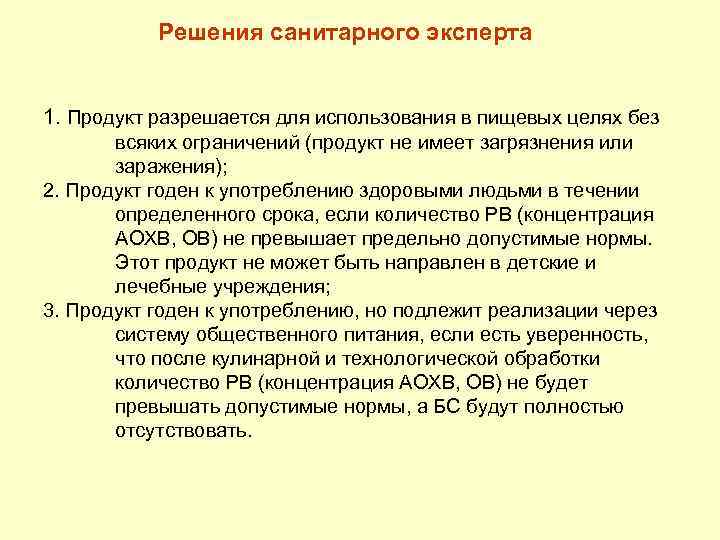 Решения санитарного эксперта

1. Продукт разрешается для использования в пищевых целях без всяких ограничений (продукт не имеет загрязнения или заражения);

2. Продукт годен к употреблению здоровыми людьми в течении определенного срока, если количество РВ (концентрация АОХВ, ОВ) не превышает предельно допустимые нормы. Этот продукт не может быть направлен в детские и лечебные учреждения;

3. Продукт годен к употреблению, но подлежит реализации через систему общественного питания, если есть уверенность, что после кулинарной и технологической обработки количество РВ (концентрация АОХВ, ОВ) не будет превышать допустимые нормы, а БС будут полностью отсутствовать.